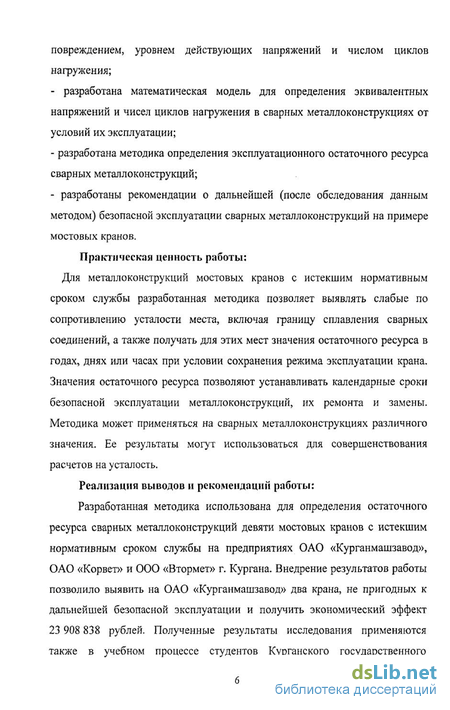 повреждением, уровнем действующих напряжений и числом циклов нагружения;

- разработана математическая модель для определения эквивалентных напряжений и чисел циклов нагружения в сварных металлоконструкциях от условий их эксплуатации;

- разработана методика определения эксплуатационного остаточного ресурса сварных металлоконструкций;

- разработаны рекомендации о дальнейшей (после обследования данным методом) безопасной эксплуатации сварных металлоконструкций на примере мостовых кранов.

Практическая ценность работы:

Для металлоконструкций мостовых кранов с истекшим нормативным сроком службы разработанная методика позволяет выявлять слабые по сопротивлению усталости места, включая границу сплавления сварных соединений, а также получать для этих мест значения остаточного ресурса в годах, днях или часах при условии сохранения режима эксплуатации крана. Значения остаточного ресурса позволяют устанавливать календарные сроки безопасной эксплуатации металлоконструкций, их ремонта и замены. Методика может применяться на сварных металлоконструкциях различного значения. Ее результаты могут использоваться для совершенствования расчетов на усталость.

Реализация выводов и рекомендаций работы:

Разработанная методика использована для определения остаточного ресурса сварных металлоконструкций девяти мостовых кранов с истекшим нормативным сроком службы на предприятиях ОАО «Курганмашзавод», ОАО «Корвет» и ООО «Втормет» г. Кургана. Внедрение результатов работы позволило выявить на ОАО «Курганмашзавод» два крана, не пригодных к дальнейшей безопасной эксплуатации и получить экономический эффект 23 908 838 рублей. Полученные результаты исследования применяются также в учебном процессе студентов Курганского государственного

6

dsLib.net
библиотека диссертаций